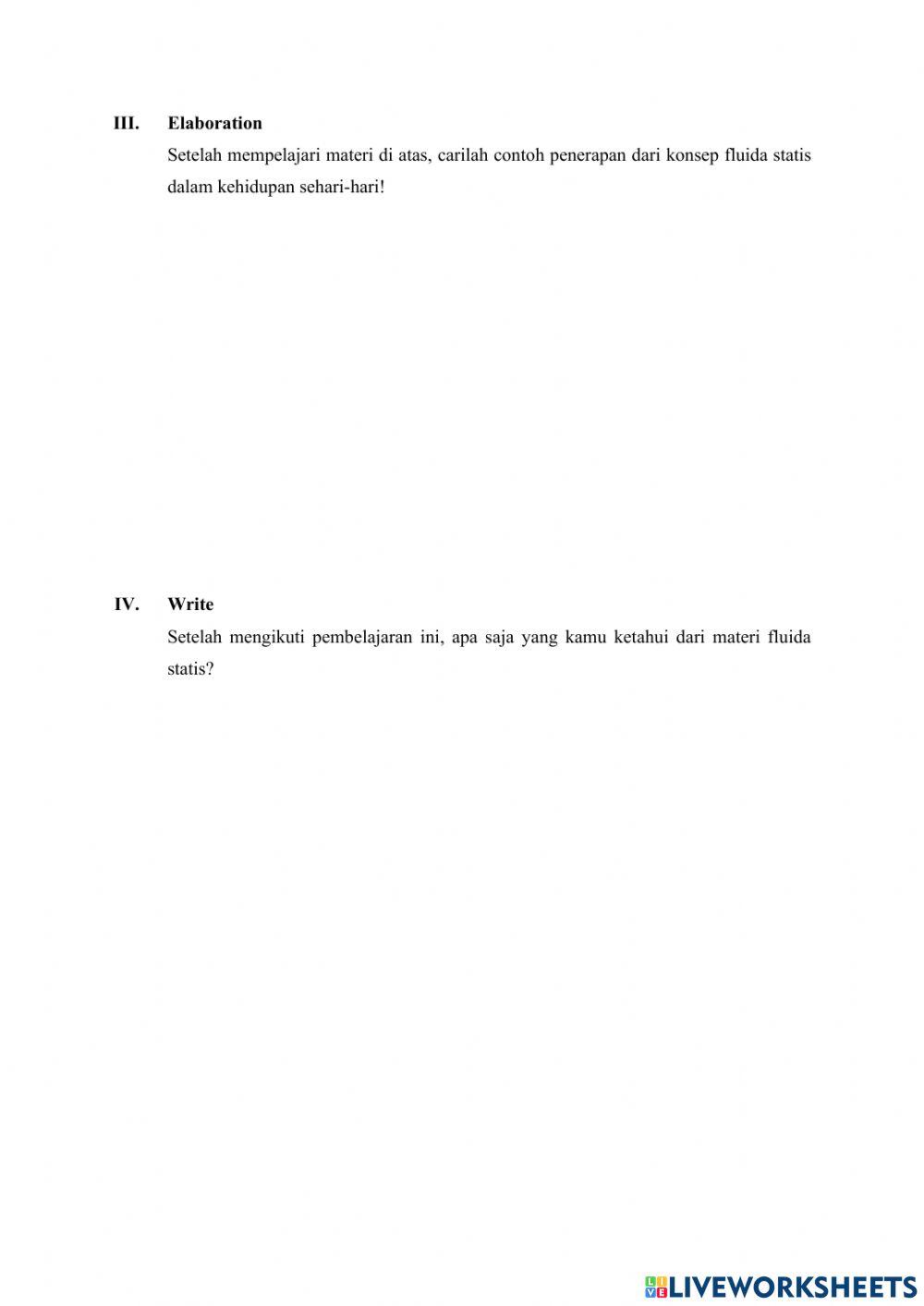 III. Elaboration

Setelah mempelajari materi di atas, carilah contoh penerapan dari konsep fluida statis dalam kehidupan sehari-hari!

IV. Write

Setelah mengikuti pembelajaran ini, apa saja yang kamu ketahui dari materi fluida statis?

LIVEWORKSHEETS